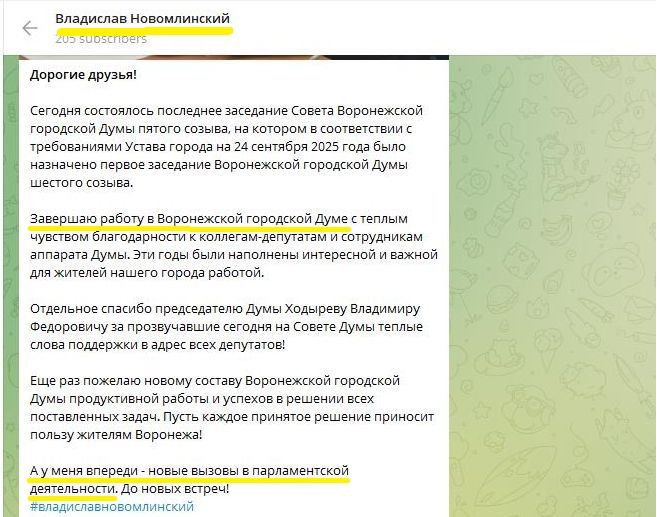 Владислав Новомлинский
205 subscribers

Дорогие друзья!

Сегодня состоялось последнее заседание Совета Воронежской городской Думы пятого созыва, на котором в соответствии с требованиями Устава города на 24 сентября 2025 года было назначено первое заседание Воронежской городской Думы шестого созыва.

Завершаю работу в Воронежской городской Думе с теплым чувством благодарности к коллегам-депутатам и сотрудникам аппарата Думы. Эти годы были наполнены интересной и важной для жителей нашего города работой.

Отдельное спасибо председателю Думы Ходыреву Владимиру Федоровичу за прозвучавшие сегодня на Совете Думы теплые слова поддержки в адрес всех депутатов!

Еще раз пожелаю новому составу Воронежской городской Думы продуктивной работы и успехов в решении всех поставленных задач. Пусть каждое принятое решение приносит пользу жителям Воронежа!

А у меня впереди - новые вызовы в парламентской деятельности. До новых встреч!
#владиславновомлинский